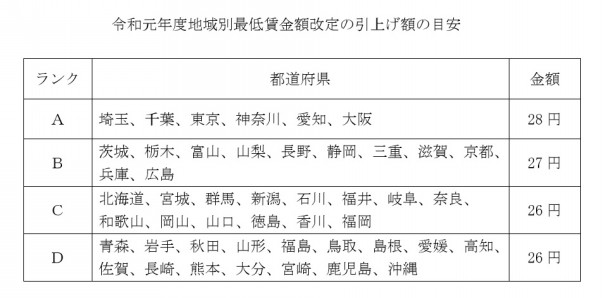 令和元年度地域別最低賃金額改定の引上げ額の目安

| ランク | 都道府県 | 金額 |
|---|---|---|
| A | 埼玉、千葉、東京、神奈川、愛知、大阪 | 28 円 |
| B | 茨城、栃木、富山、山梨、長野、静岡、三重、滋賀、京都、兵庫、広島 | 27 円 |
| C | 北海道、宮城、群馬、新潟、石川、福井、岐阜、奈良、和歌山、岡山、山口、徳島、香川、福岡 | 26 円 |
| D | 青森、岩手、秋田、山形、福島、鳥取、島根、愛媛、高知、佐賀、長崎、熊本、大分、宮崎、鹿児島、沖縄 | 26 円 |